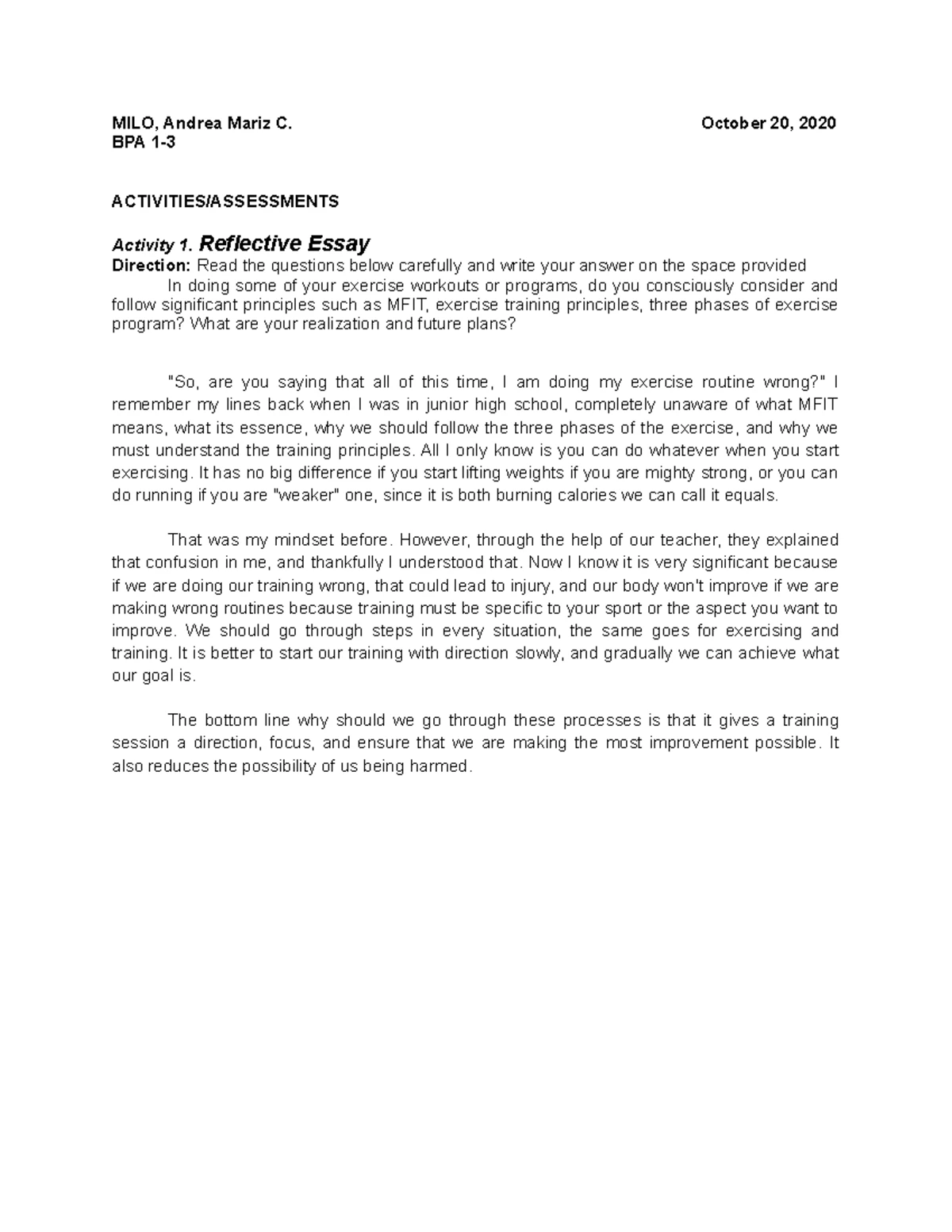 MILO, Andrea Mariz C. October 20, 2020
BPA 1-3

ACTIVITIES/ASSESSMENTS

Activity 1. Reflective Essay
Direction: Read the questions below carefully and write your answer on the space provided

In doing some of your exercise workouts or programs, do you consciously consider and follow significant principles such as MFIT, exercise training principles, three phases of exercise program? What are your realization and future plans?

"So, are you saying that all of this time, I am doing my exercise routine wrong?" I remember my lines back when I was in junior high school, completely unaware of what MFIT means, what its essence, why we should follow the three phases of the exercise, and why we must understand the training principles. All I only know is you can do whatever when you start exercising. It has no big difference if you start lifting weights if you are mighty strong, or you can do running if you are "weaker" one, since it is both burning calories we can call it equals.

That was my mindset before. However, through the help of our teacher, they explained that confusion in me, and thankfully I understood that. Now I know it is very significant because if we are doing our training wrong, that could lead to injury, and our body won't improve if we are making wrong routines because training must be specific to your sport or the aspect you want to improve. We should go through steps in every situation, the same goes for exercising and training. It is better to start our training with direction slowly, and gradually we can achieve what our goal is.

The bottom line why should we go through these processes is that it gives a training session a direction, focus, and ensure that we are making the most improvement possible. It also reduces the possibility of us being harmed.